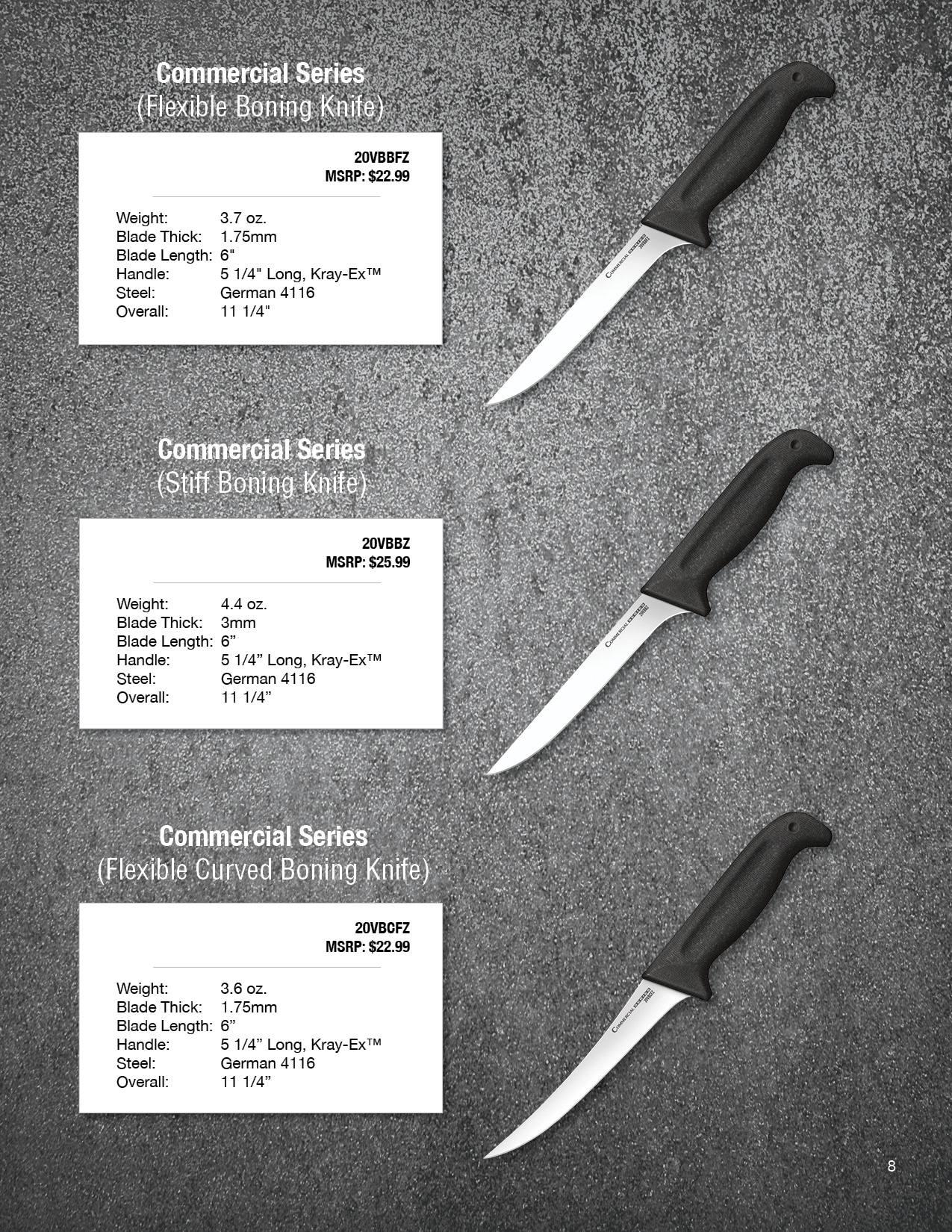 Commercial Series
(Flexible Boning Knife)

20VBBFZ
MSRP: $22.99

Weight: 3.7 oz.
Blade Thick: 1.75mm
Blade Length: 6"
Handle: 5 1/4" Long, Kray-Ex™
Steel: German 4116
Overall: 11 1/4"

Commercial Series
(Stiff Boning Knife)

20VBBZ
MSRP: $25.99

Weight: 4.4 oz.
Blade Thick: 3mm
Blade Length: 6"
Handle: 5 1/4" Long, Kray-Ex™
Steel: German 4116
Overall: 11 1/4"

Commercial Series
(Flexible Curved Boning Knife)

20VBCFZ
MSRP: $22.99

Weight: 3.6 oz.
Blade Thick: 1.75mm
Blade Length: 6"
Handle: 5 1/4" Long, Kray-Ex™
Steel: German 4116
Overall: 11 1/4"

8